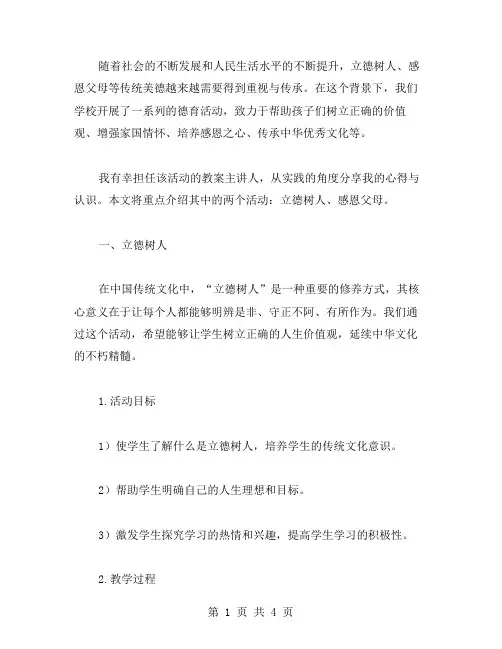 随着社会的不断发展和人民生活水平的不断提升，立德树人、感恩父母等传统美德越来越需要得到重视与传承。在这个背景下，我们学校开展了一系列的德育活动，致力于帮助孩子们树立正确的价值观、增强家国情怀、培养感恩之心、传承中华优秀文化等。

我有幸担任该活动的教案主讲人，从实践的角度分享我的心得与认识。本文将重点介绍其中的两个活动：立德树人、感恩父母。

一、立德树人

在中国传统文化中，“立德树人”是一种重要的修养方式，其核心意义在于让每个人都能够明辨是非、守正不阿、有所作为。我们通过这个活动，希望能够让学生树立正确的人生价值观，延续中华文化的不朽精髓。

1.活动目标

1）使学生了解什么是立德树人，培养学生的传统文化意识。

2）帮助学生明确自己的人生理想和目标。

3）激发学生探究学习的热情和兴趣，提高学生学习的积极性。

2.教学过程

第 1 页 共 4 页